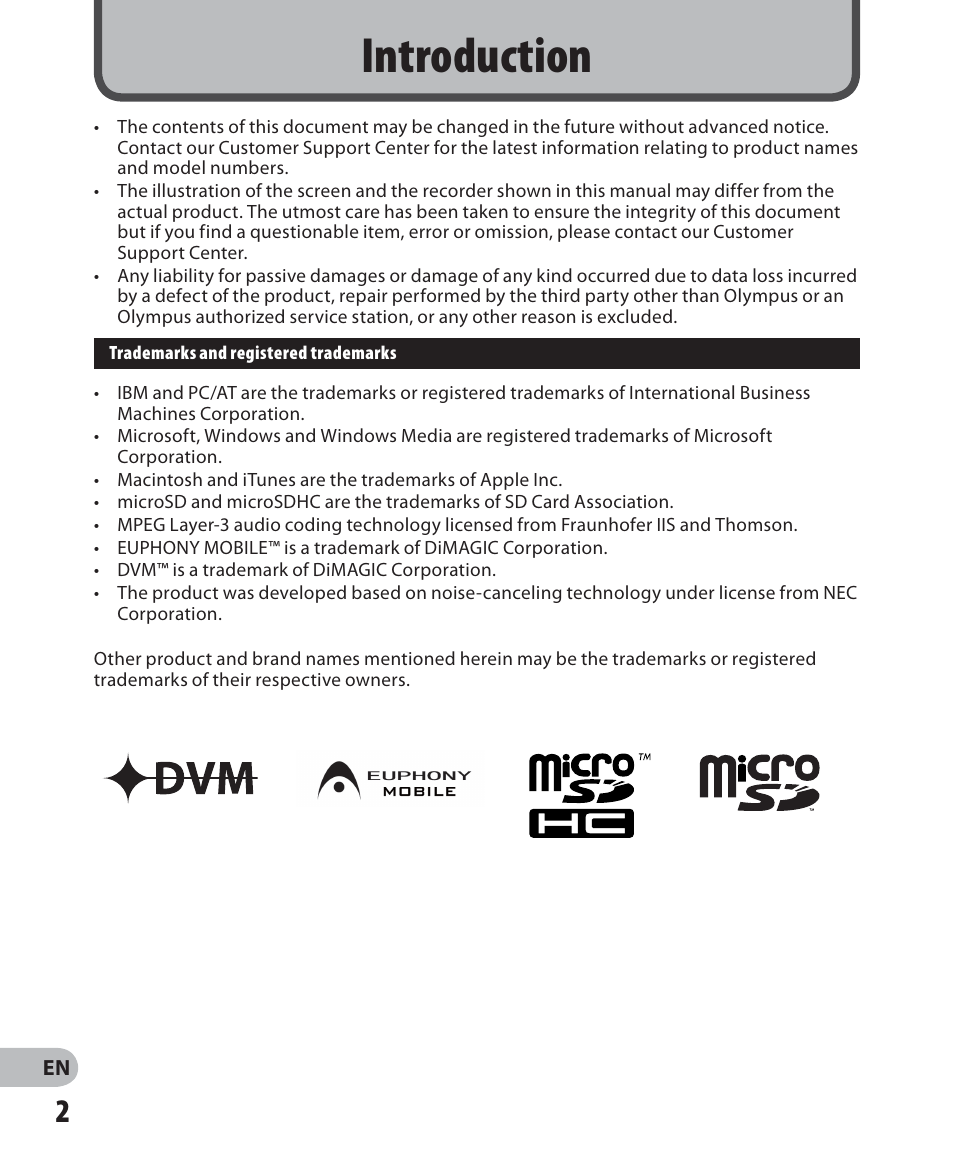 Introduction

• The contents of this document may be changed in the future without advanced notice. Contact our Customer Support Center for the latest information relating to product names and model numbers.
• The illustration of the screen and the recorder shown in this manual may differ from the actual product. The utmost care has been taken to ensure the integrity of this document but if you find a questionable item, error or omission, please contact our Customer Support Center.
• Any liability for passive damages or damage of any kind occurred due to data loss incurred by a defect of the product, repair performed by the third party other than Olympus or an Olympus authorized service station, or any other reason is excluded.

Trademarks and registered trademarks

• IBM and PC/AT are the trademarks or registered trademarks of International Business Machines Corporation.
• Microsoft, Windows and Windows Media are registered trademarks of Microsoft Corporation.
• Macintosh and iTunes are the trademarks of Apple Inc.
• microSD and microSDHC are the trademarks of SD Card Association.
• MPEG Layer-3 audio coding technology licensed from Fraunhofer IIS and Thomson.
• EUPHONY MOBILE™ is a trademark of DiMAGIC Corporation.
• DVM™ is a trademark of DiMAGIC Corporation.
• The product was developed based on noise-canceling technology under license from NEC Corporation.

Other product and brand names mentioned herein may be the trademarks or registered trademarks of their respective owners.

DVM

EUPHONY MOBILE

micro SD HC ™

micro SD ™

EN
2